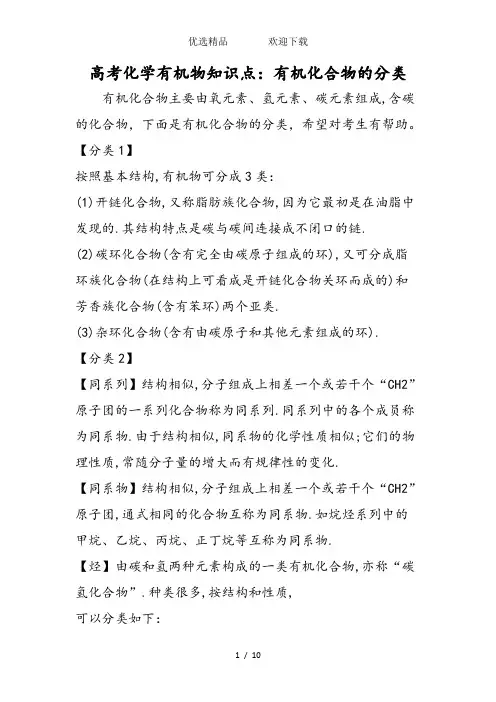 优选精品　　欢迎下载

高考化学有机物知识点：有机化合物的分类

有机化合物主要由氧元素、氢元素、碳元素组成,含碳的化合物，下面是有机化合物的分类，希望对考生有帮助。

【分类1】

按照基本结构,有机物可分成3类:

(1)开链化合物,又称脂肪族化合物,因为它最初是在油脂中发现的.其结构特点是碳与碳间连接成不闭口的链.

(2)碳环化合物(含有完全由碳原子组成的环),又可分成脂环族化合物(在结构上可看成是开链化合物关环而成的)和芳香族化合物(含有苯环)两个亚类.

(3)杂环化合物(含有由碳原子和其他元素组成的环).

【分类2】

【同系列】结构相似,分子组成上相差一个或若干个“CH2”原子团的一系列化合物称为同系列.同系列中的各个成员称为同系物.由于结构相似,同系物的化学性质相似;它们的物理性质,常随分子量的增大而有规律性的变化.

【同系物】结构相似,分子组成上相差一个或若干个“CH2”原子团,通式相同的化合物互称为同系物.如烷烃系列中的甲烷、乙烷、丙烷、正丁烷等互称为同系物.

【烃】由碳和氢两种元素构成的一类有机化合物,亦称“碳氢化合物”.种类很多,按结构和性质,

可以分类如下:

1 / 10